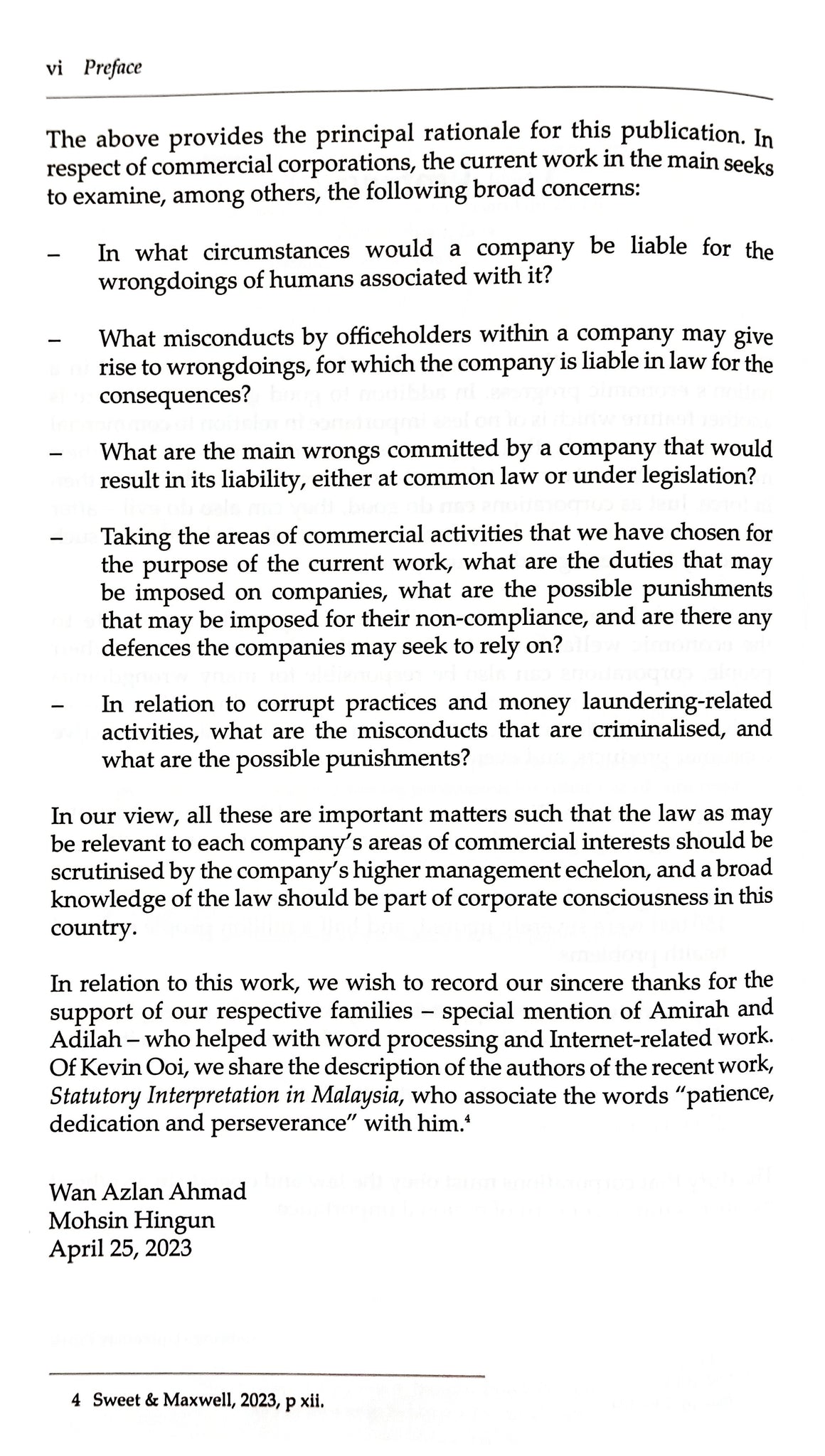 vi Preface

The above provides the principal rationale for this publication. In respect of commercial corporations, the current work in the main seeks to examine, among others, the following broad concerns:

- In what circumstances would a company be liable for the wrongdoings of humans associated with it?

- What misconducts by officeholders within a company may give rise to wrongdoings, for which the company is liable in law for the consequences?

- What are the main wrongs committed by a company that would result in its liability, either at common law or under legislation?

- Taking the areas of commercial activities that we have chosen for the purpose of the current work, what are the duties that may be imposed on companies, what are the possible punishments that may be imposed for their non-compliance, and are there any defences the companies may seek to rely on?

- In relation to corrupt practices and money laundering-related activities, what are the misconducts that are criminalised, and what are the possible punishments?

In our view, all these are important matters such that the law as may be relevant to each company's areas of commercial interests should be scrutinised by the company's higher management echelon, and a broad knowledge of the law should be part of corporate consciousness in this country.

In relation to this work, we wish to record our sincere thanks for the support of our respective families – special mention of Amirah and Adilah – who helped with word processing and Internet-related work. Of Kevin Ooi, we share the description of the authors of the recent work, Statutory Interpretation in Malaysia, who associate the words "patience, dedication and perseverance" with him.$^{4}$

Wan Azlan Ahmad
Mohsin Hingun
April 25, 2023

4 Sweet & Maxwell, 2023, p xii.